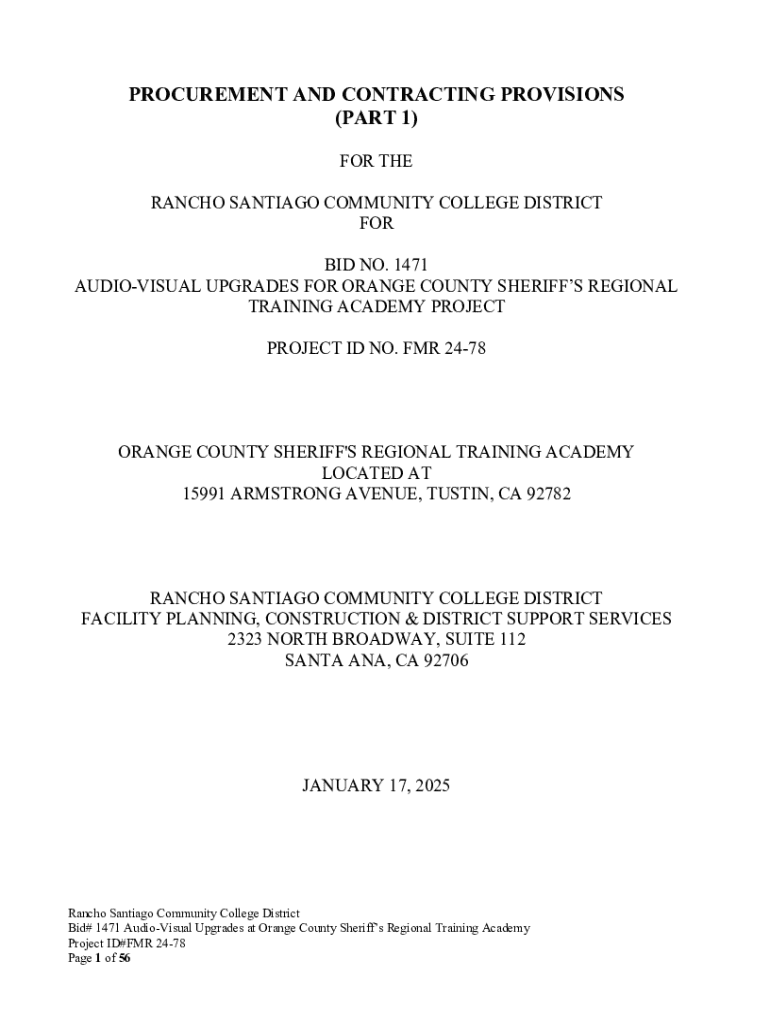 PROCUREMENT AND CONTRACTING PROVISIONS
(PART 1)

FOR THE

RANCHO SANTIAGO COMMUNITY COLLEGE DISTRICT
FOR

BID NO. 1471
AUDIO-VISUAL UPGRADES FOR ORANGE COUNTY SHERIFF'S REGIONAL TRAINING ACADEMY PROJECT

PROJECT ID NO. FMR 24-78

ORANGE COUNTY SHERIFF'S REGIONAL TRAINING ACADEMY
LOCATED AT
15991 ARMSTRONG AVENUE, TUSTIN, CA 92782

RANCHO SANTIAGO COMMUNITY COLLEGE DISTRICT
FACILITY PLANNING, CONSTRUCTION & DISTRICT SUPPORT SERVICES
2323 NORTH BROADWAY, SUITE 112
SANTA ANA, CA 92706

JANUARY 17, 2025

Rancho Santiago Community College District
Bid# 1471 Audio-Visual Upgrades at Orange County Sheriff's Regional Training Academy
Project ID#FMR 24-78
Page 1 of 56